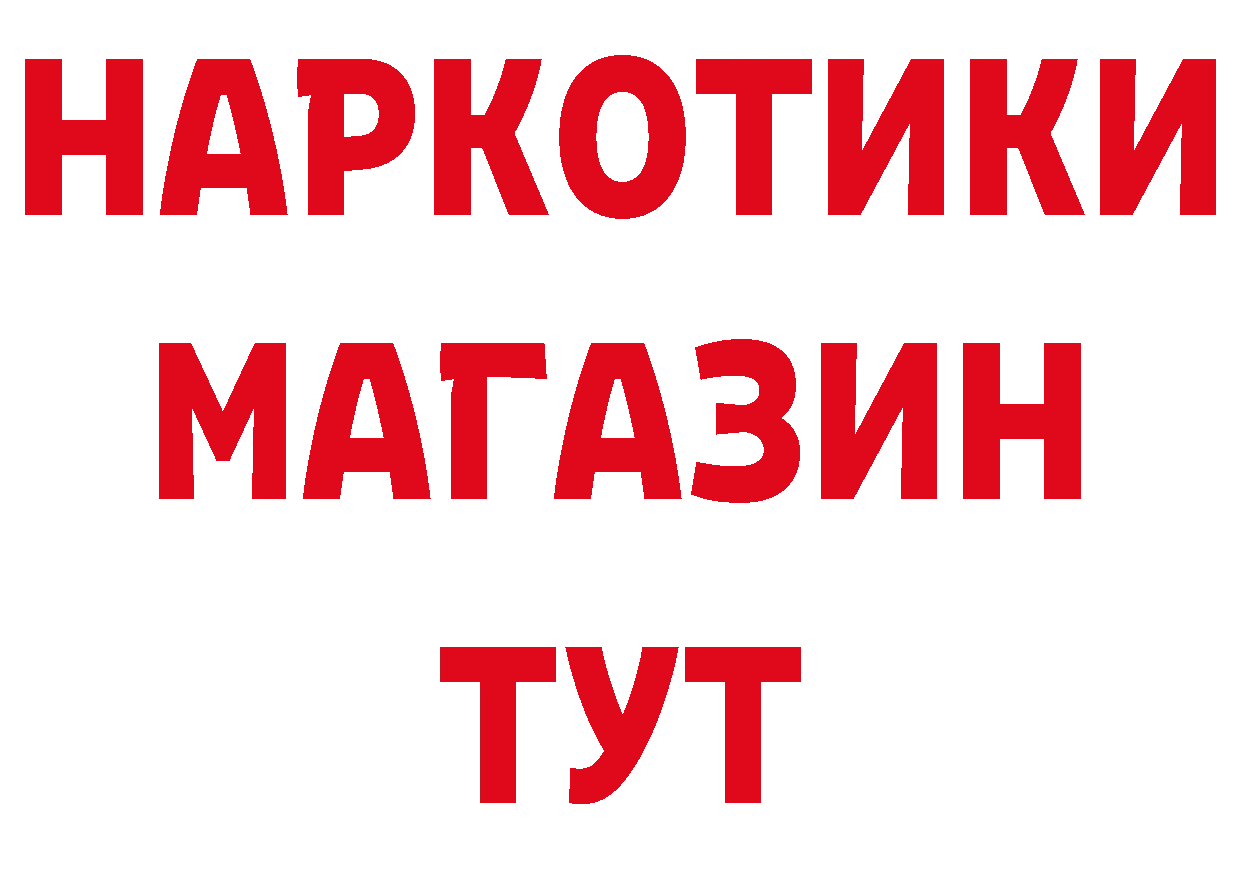 НАРКОТИКИ МАГАЗИН ТУТ